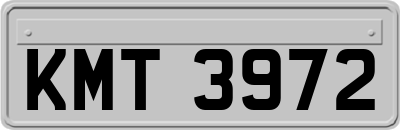 KMT 3972